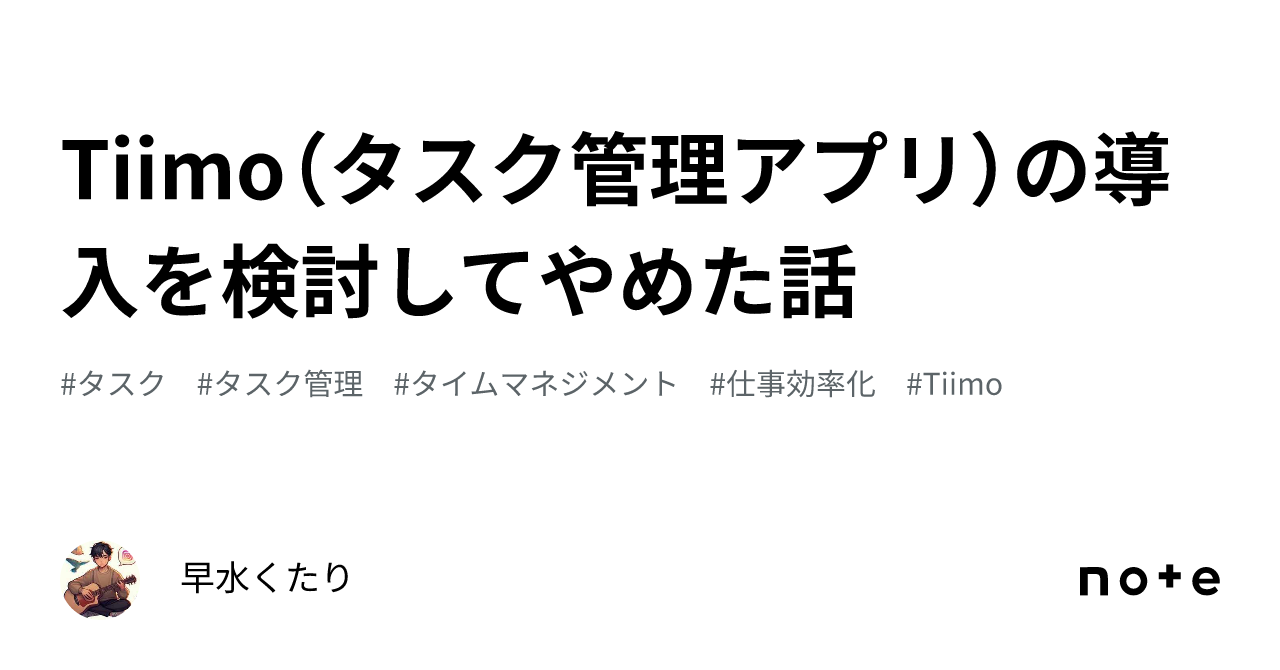 Tiimo（タスク管理アプリ）の導入を検討してやめた話

#タスク　#タスク管理　#タイムマネジメント　#仕事効率化　#Tiimo

早水くたり

note